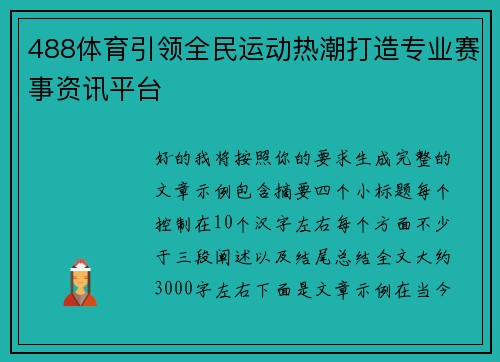 488体育引领全民运动热潮打造专业赛事资讯平台

好的我将按照你的要求生成完整的文章示例包含摘要四个小标题每个控制在10个汉字左右每个方面不少于三段阐述以及结尾总结全文大约3000字左右下面是文章示例在当今